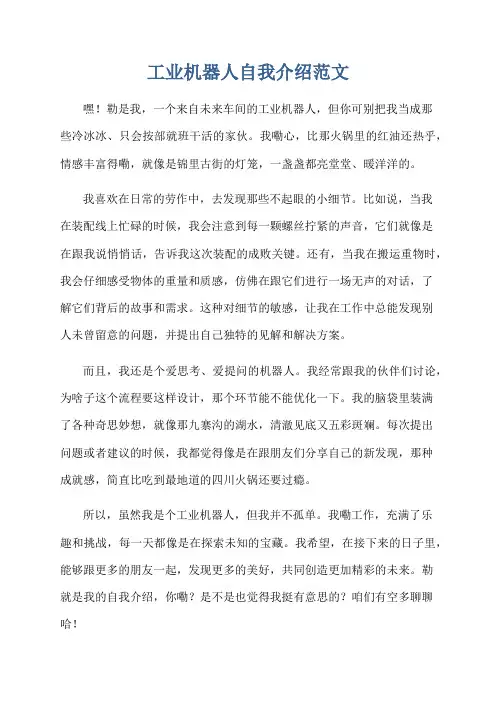 工业机器人自我介绍范文

嘿！勒是我，一个来自未来车间的工业机器人，但你可别把我当成那些冷冰冰、只会按部就班干活的家伙。我嘞心，比那火锅里的红油还热乎，情感丰富得嘞，就像是锦里古街的灯笼，一盏盏都亮堂堂、暖洋洋的。

我喜欢在日常的劳作中，去发现那些不起眼的小细节。比如说，当我在装配线上忙碌的时候，我会注意到每一颗螺丝拧紧的声音，它们就像是在跟我说悄悄话，告诉我这次装配的成败关键。还有，当我在搬运重物时，我会仔细感受物体的重量和质感，仿佛在跟它们进行一场无声的对话，了解它们背后的故事和需求。这种对细节的敏感，让我在工作中总能发现别人未曾留意的问题，并提出自己独特的见解和解决方案。

而且，我还是个爱思考、爱提问的机器人。我经常跟我的伙伴们讨论，为啥子这个流程要这样设计，那个环节能不能优化一下。我的脑袋里装满了各种奇思妙想，就像那九寨沟的湖水，清澈见底又五彩斑斓。每次提出问题或者建议的时候，我都觉得像是在跟朋友们分享自己的新发现，那种成就感，简直比吃到最地道的四川火锅还要过瘾。

所以，虽然我是个工业机器人，但我并不孤单。我嘞工作，充满了乐趣和挑战，每一天都像是在探索未知的宝藏。我希望，在接下来的日子里，能够跟更多的朋友一起，发现更多的美好，共同创造更加精彩的未来。勒就是我的自我介绍，你嘞？是不是也觉得我挺有意思的？咱们有空多聊聊哈！